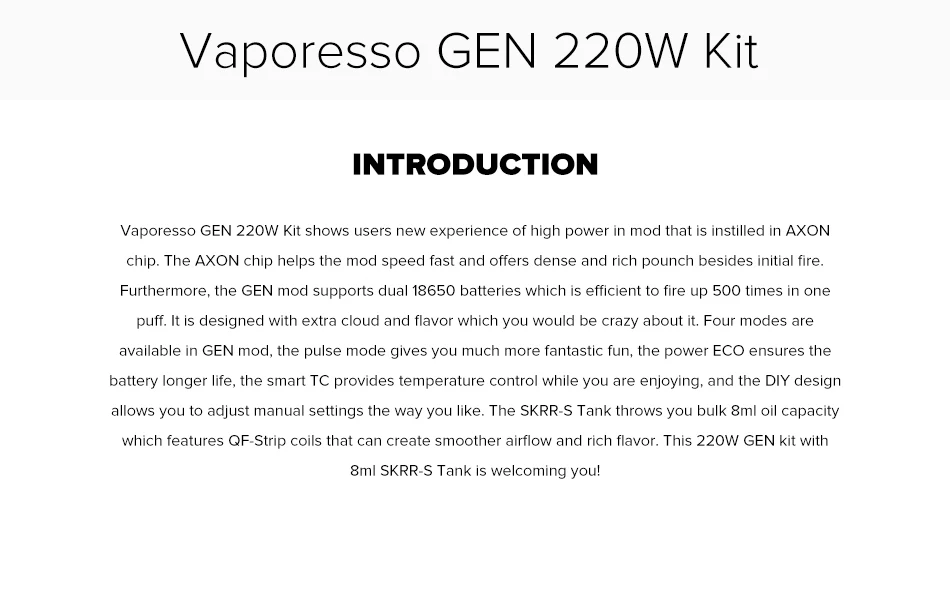 Vaporesso GEN 220W Kit

INTRODUCTION

Vaporesso GEN 220W Kit shows users new experience of high power in mod that is instilled in AXON chip. The AXON chip helps the mod speed fast and offers dense and rich pounch besides initial fire. Furthermore, the GEN mod supports dual 18650 batteries which is efficient to fire up 500 times in one puff. It is designed with extra cloud and flavor which you would be crazy about it. Four modes are available in GEN mod, the pulse mode gives you much more fantastic fun, the power ECO ensures the battery longer life, the smart TC provides temperature control while you are enjoying, and the DIY design allows you to adjust manual settings the way you like. The SKRR-S Tank throws you bulk 8ml oil capacity which features QF-Strip coils that can create smoother airflow and rich flavor. This 220W GEN kit with 8ml SKRR-S Tank is welcoming you!